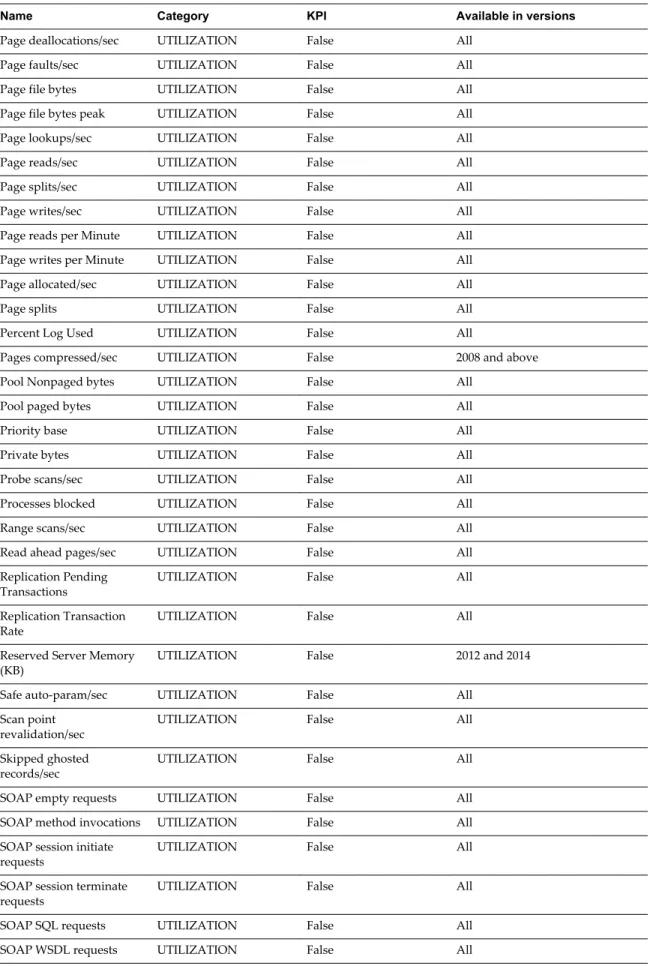 | Name | Category | KPI | Available in versions |
|---|---|---|---|
| Page deallocations/sec | UTILIZATION | False | All |
| Page faults/sec | UTILIZATION | False | All |
| Page file bytes | UTILIZATION | False | All |
| Page file bytes peak | UTILIZATION | False | All |
| Page lookups/sec | UTILIZATION | False | All |
| Page reads/sec | UTILIZATION | False | All |
| Page splits/sec | UTILIZATION | False | All |
| Page writes/sec | UTILIZATION | False | All |
| Page reads per Minute | UTILIZATION | False | All |
| Page writes per Minute | UTILIZATION | False | All |
| Page allocated/sec | UTILIZATION | False | All |
| Page splits | UTILIZATION | False | All |
| Percent Log Used | UTILIZATION | False | All |
| Pages compressed/sec | UTILIZATION | False | 2008 and above |
| Pool Nonpaged bytes | UTILIZATION | False | All |
| Pool paged bytes | UTILIZATION | False | All |
| Priority base | UTILIZATION | False | All |
| Private bytes | UTILIZATION | False | All |
| Probe scans/sec | UTILIZATION | False | All |
| Processes blocked | UTILIZATION | False | All |
| Range scans/sec | UTILIZATION | False | All |
| Read ahead pages/sec | UTILIZATION | False | All |
| Replication Pending Transactions | UTILIZATION | False | All |
| Replication Transaction Rate | UTILIZATION | False | All |
| Reserved Server Memory (KB) | UTILIZATION | False | 2012 and 2014 |
| Safe auto-param/sec | UTILIZATION | False | All |
| Scan point revalidation/sec | UTILIZATION | False | All |
| Skipped ghosted records/sec | UTILIZATION | False | All |
| SOAP empty requests | UTILIZATION | False | All |
| SOAP method invocations | UTILIZATION | False | All |
| SOAP session initiate requests | UTILIZATION | False | All |
| SOAP session terminate requests | UTILIZATION | False | All |
| SOAP SQL requests | UTILIZATION | False | All |
| SOAP WSDL requests | UTILIZATION | False | All |